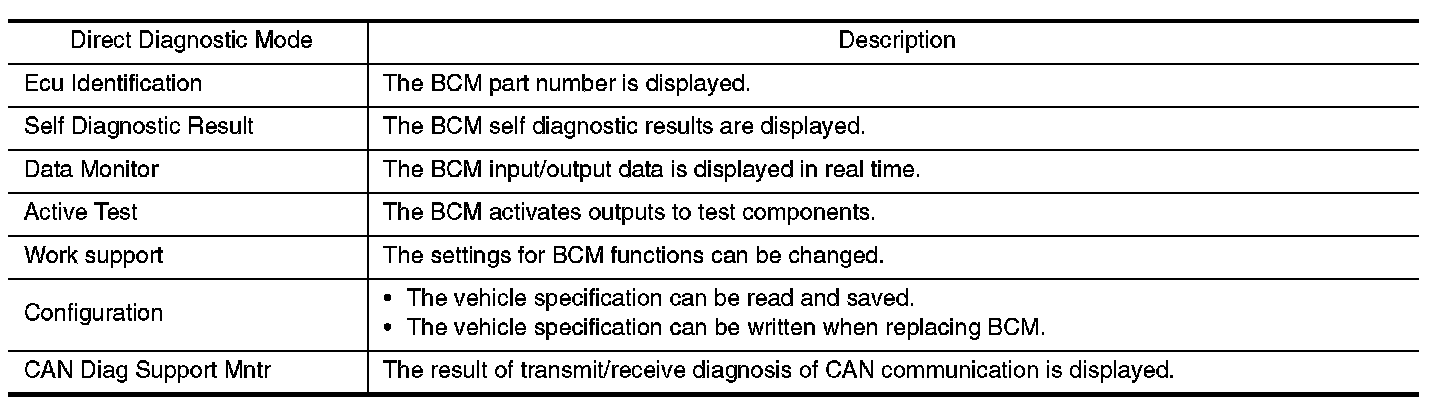 | Direct Diagnostic Mode | Description |
|---|---|
| Ecu Identification | The BCM part number is displayed. |
| Self Diagnostic Result | The BCM self diagnostic results are displayed. |
| Data Monitor | The BCM input/output data is displayed in real time. |
| Active Test | The BCM activates outputs to test components. |
| Work support | The settings for BCM functions can be changed. |
| Configuration | • The vehicle specification can be read and saved. • The vehicle specification can be written when replacing BCM. |
| CAN Diag Support Mntr | The result of transmit/receive diagnosis of CAN communication is displayed. |